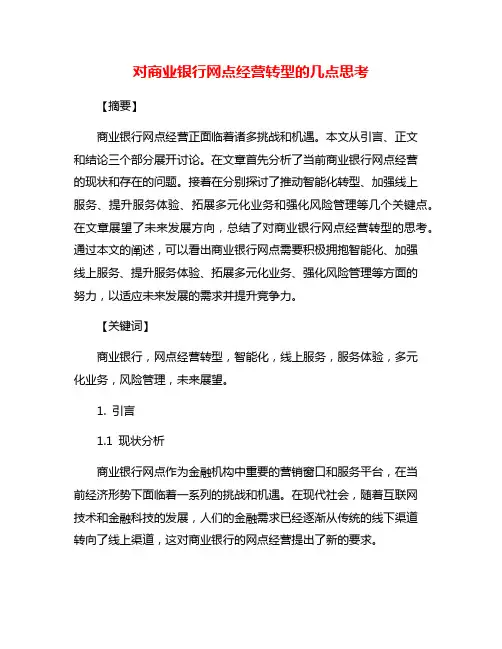 对商业银行网点经营转型的几点思考

【摘要】

商业银行网点经营正面临着诸多挑战和机遇。本文从引言、正文和结论三个部分展开讨论。在文章首先分析了当前商业银行网点经营的现状和存在的问题。接着在分别探讨了推动智能化转型、加强线上服务、提升服务体验、拓展多元化业务和强化风险管理等几个关键点。在文章展望了未来发展方向，总结了对商业银行网点经营转型的思考。通过本文的阐述，可以看出商业银行网点需要积极拥抱智能化、加强线上服务、提升服务体验、拓展多元化业务、强化风险管理等方面的努力，以适应未来发展的需求并提升竞争力。

【关键词】

商业银行，网点经营转型，智能化，线上服务，服务体验，多元化业务，风险管理，未来展望。

1. 引言

1.1 现状分析

商业银行网点作为金融机构中重要的营销窗口和服务平台，在当前经济形势下面临着一系列的挑战和机遇。在现代社会，随着互联网技术和金融科技的发展，人们的金融需求已经逐渐从传统的线下渠道转向了线上渠道，这对商业银行的网点经营提出了新的要求。